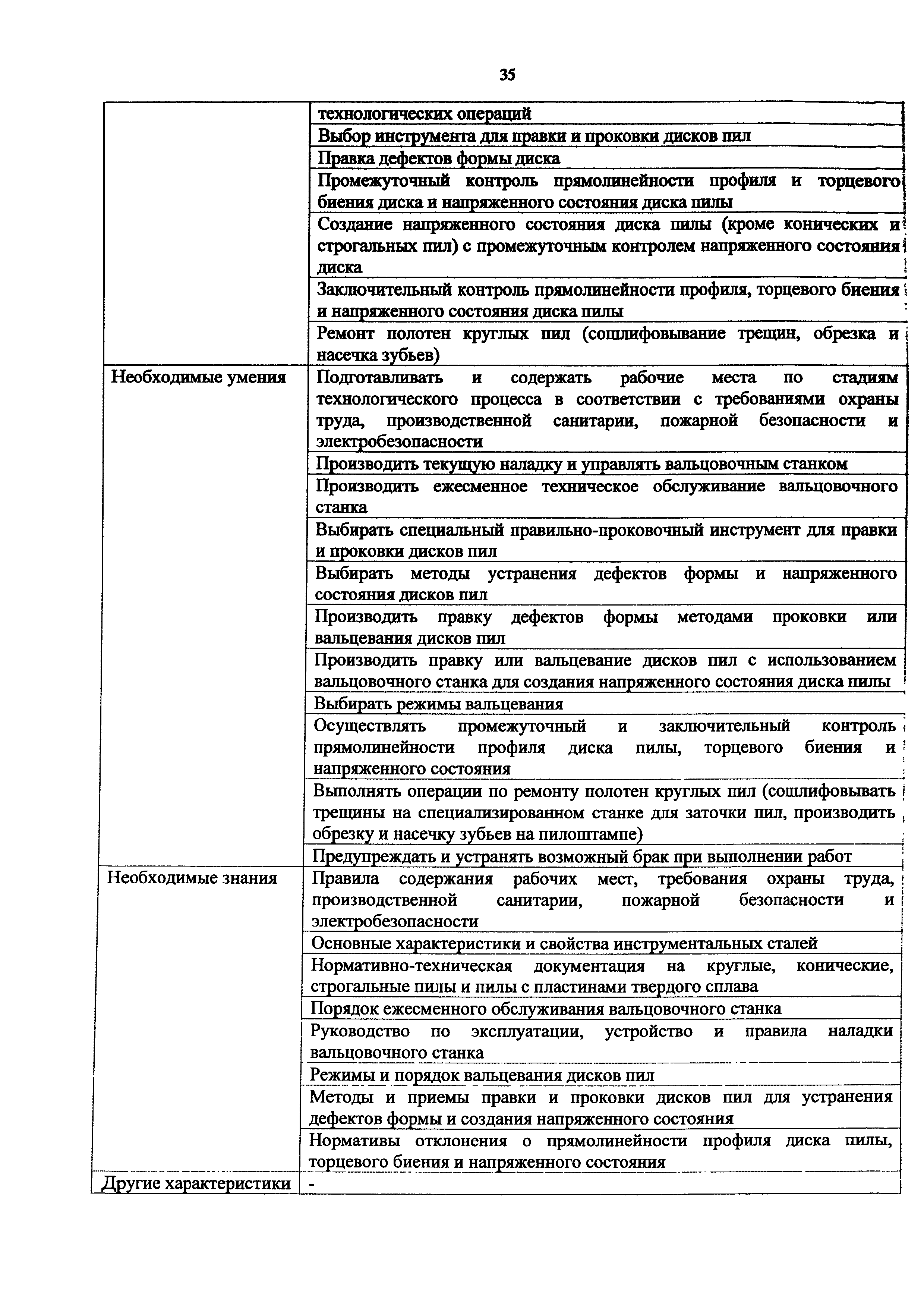 35

| | |
|---|---|
| | технологических операций |
| | Выбор инструмента для правки и проковки дисков пил |
| | Правка дефектов формы диска |
| | Промежуточный контроль прямолинейности профиля и торцевого биения диска и напряженного состояния диска пилы |
| | Создание напряженного состояния диска пилы (кроме конических и строгальных пил) с промежуточным контролем напряженного состояния диска |
| | Заключительный контроль прямолинейности профиля, торцевого биения и напряженного состояния диска пилы |
| | Ремонт полотен круглых пил (сошлифовывание трещин, обрезка и насечка зубьев) |
| Необходимые умения | Подготавливать и содержать рабочие места по стадиям технологического процесса в соответствии с требованиями охраны труда, производственной санитарии, пожарной безопасности и электробезопасности |
| | Производить текущую наладку и управлять вальцовочным станком |
| | Производить ежесменное техническое обслуживание вальцовочного станка |
| | Выбирать специальный правильно-проковочный инструмент для правки и проковки дисков пил |
| | Выбирать методы устранения дефектов формы и напряженного состояния дисков пил |
| | Производить правку дефектов формы методами проковки или вальцевания дисков пил |
| | Производить правку или вальцевание дисков пил с использованием вальцовочного станка для создания напряженного состояния диска пилы |
| | Выбирать режимы вальцевания |
| | Осуществлять промежуточный и заключительный контроль прямолинейности профиля диска пилы, торцевого биения и напряженного состояния |
| | Выполнять операции по ремонту полотен круглых пил (сошлифовывать трещины на специализированном станке для заточки пил, производить обрезку и насечку зубьев на пилоштампе) |
| | Предупреждать и устранять возможный брак при выполнении работ |
| Необходимые знания | Правила содержания рабочих мест, требования охраны труда, производственной санитарии, пожарной безопасности и электробезопасности |
| | Основные характеристики и свойства инструментальных сталей |
| | Нормативно-техническая документация на круглые, конические, строгальные пилы и пилы с пластинами твердого сплава |
| | Порядок ежесменного обслуживания вальцовочного станка |
| | Руководство по эксплуатации, устройство и правила наладки вальцовочного станка |
| | Режимы и порядок вальцевания дисков пил |
| | Методы и приемы правки и проковки дисков пил для устранения дефектов формы и создания напряженного состояния |
| | Нормативы отклонения о прямолинейности профиля диска пилы, торцевого биения и напряженного состояния |
| Другие характеристики | - |